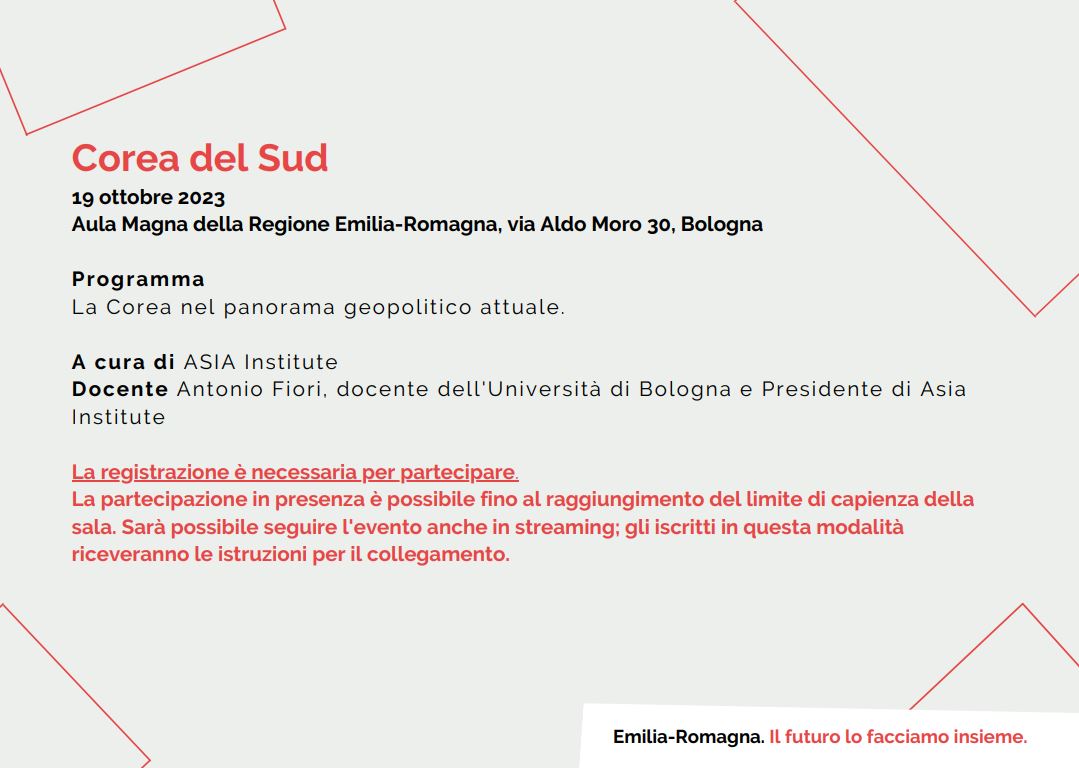 Corea del Sud
19 ottobre 2023
Aula Magna della Regione Emilia-Romagna, via Aldo Moro 30, Bologna

Programma
La Corea nel panorama geopolitico attuale.

A cura di ASIA Institute
Docente Antonio Fiori, docente dell'Università di Bologna e Presidente di Asia Institute

La registrazione è necessaria per partecipare.
La partecipazione in presenza è possibile fino al raggiungimento del limite di capienza della sala. Sarà possibile seguire l'evento anche in streaming; gli iscritti in questa modalità riceveranno le istruzioni per il collegamento.

Emilia-Romagna. Il futuro lo facciamo insieme.